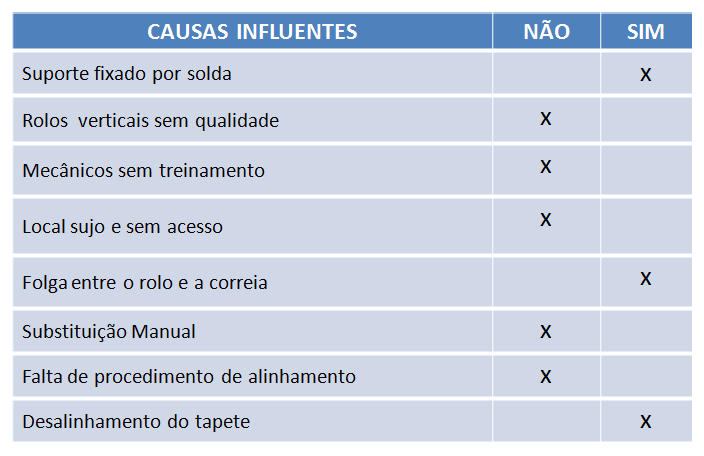 | CAUSAS INFLUENTES | NÃO | SIM |
|---|---|---|
| Suporte fixado por solda | | X |
| Rolos verticais sem qualidade | X | |
| Mecânicos sem treinamento | X | |
| Local sujo e sem acesso | X | |
| Folga entre o rolo e a correia | | X |
| Substituição Manual | X | |
| Falta de procedimento de alinhamento | X | |
| Desalinhamento do tapete | | X |